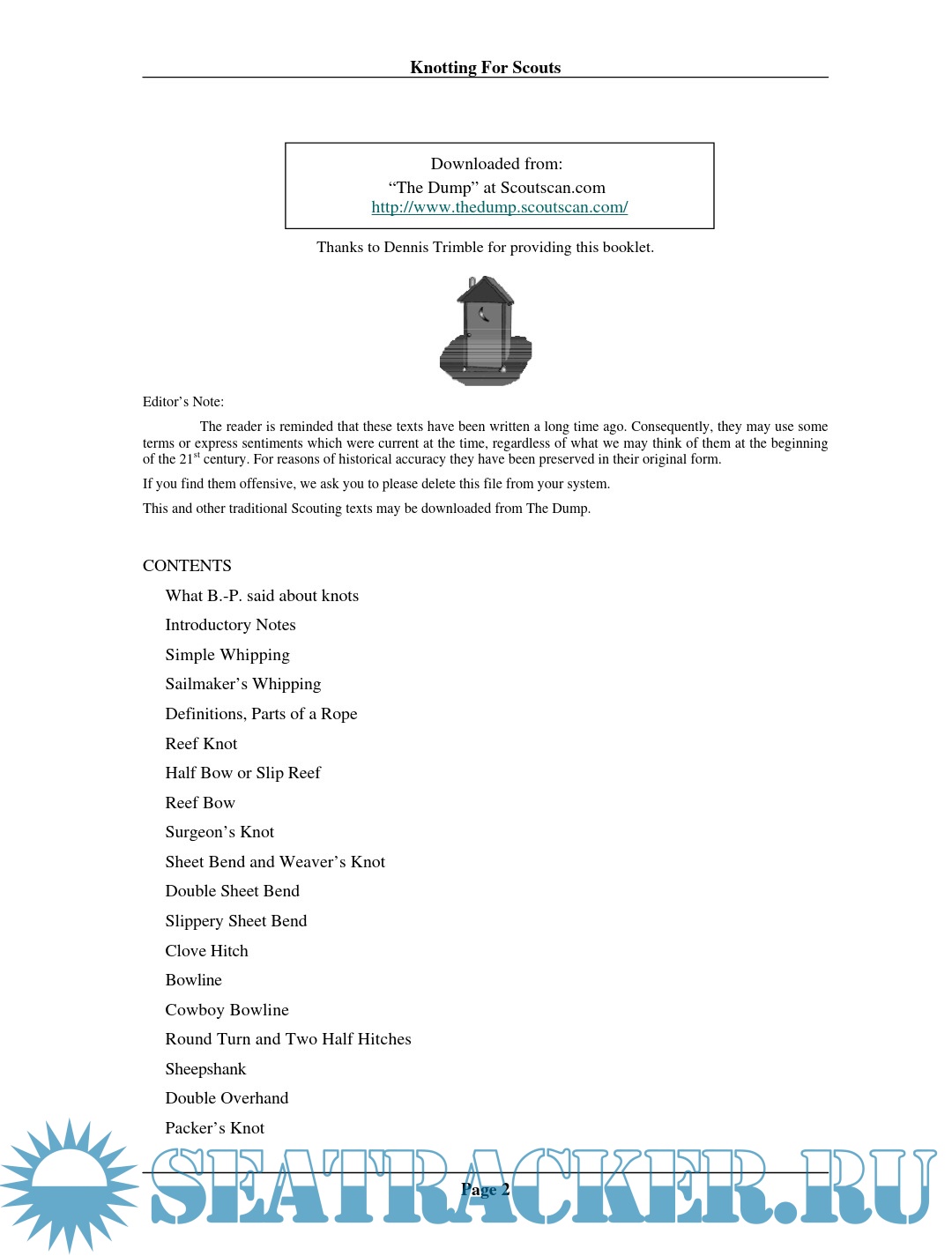 Knotting For Scouts

Downloaded from:
“The Dump” at Scoutscan.com
http://www.thedump.scoutscan.com/

Thanks to Dennis Trimble for providing this booklet.

Editor’s Note:

The reader is reminded that these texts have been written a long time ago. Consequently, they may use some terms or express sentiments which were current at the time, regardless of what we may think of them at the beginning of the 21$^{st}$ century. For reasons of historical accuracy they have been preserved in their original form.

If you find them offensive, we ask you to please delete this file from your system.

This and other traditional Scouting texts may be downloaded from The Dump.

CONTENTS

What B.-P. said about knots
Introductory Notes
Simple Whipping
Sailmaker’s Whipping
Definitions, Parts of a Rope
Reef Knot
Half Bow or Slip Reef
Reef Bow
Surgeon’s Knot
Sheet Bend and Weaver’s Knot
Double Sheet Bend
Slippery Sheet Bend
Clove Hitch
Bowline
Cowboy Bowline
Round Turn and Two Half Hitches
Sheepshank
Double Overhand
Packer’s Knot

Page 2

SEATRACKER.RU